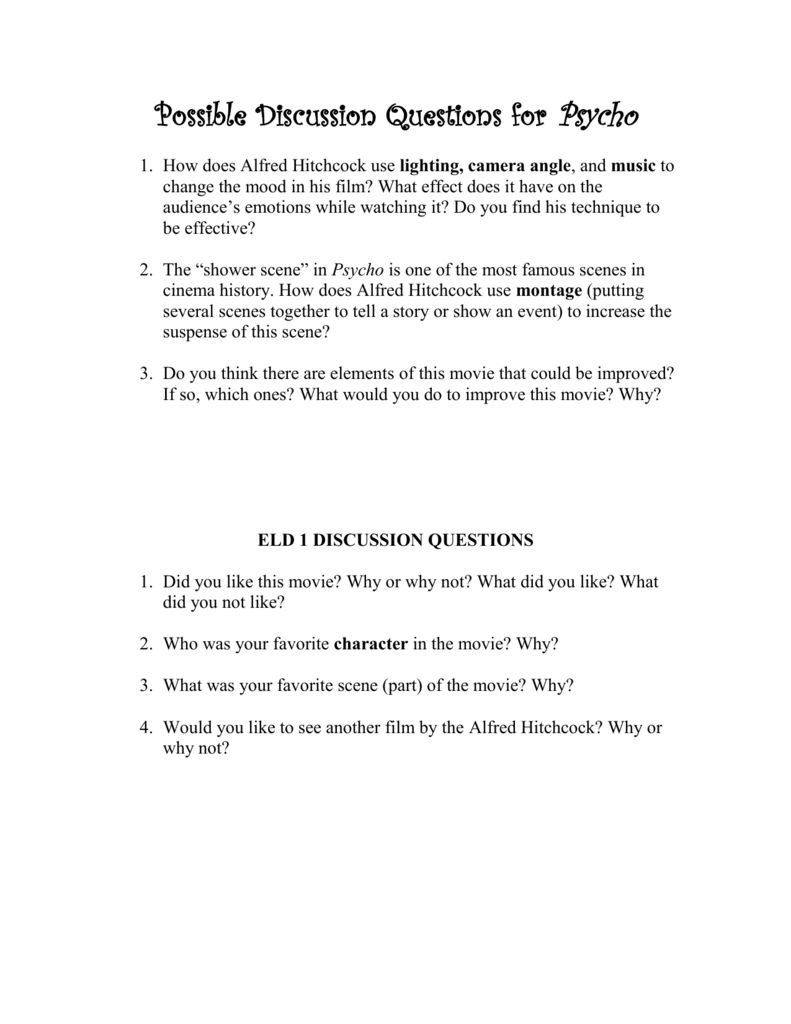 Possible Discussion Questions for Psycho

1. How does Alfred Hitchcock use lighting, camera angle, and music to change the mood in his film? What effect does it have on the audience's emotions while watching it? Do you find his technique to be effective?

2. The "shower scene" in Psycho is one of the most famous scenes in cinema history. How does Alfred Hitchcock use montage (putting several scenes together to tell a story or show an event) to increase the suspense of this scene?

3. Do you think there are elements of this movie that could be improved? If so, which ones? What would you do to improve this movie? Why?

ELD 1 DISCUSSION QUESTIONS

1. Did you like this movie? Why or why not? What did you like? What did you not like?

2. Who was your favorite character in the movie? Why?

3. What was your favorite scene (part) of the movie? Why?

4. Would you like to see another film by the Alfred Hitchcock? Why or why not?